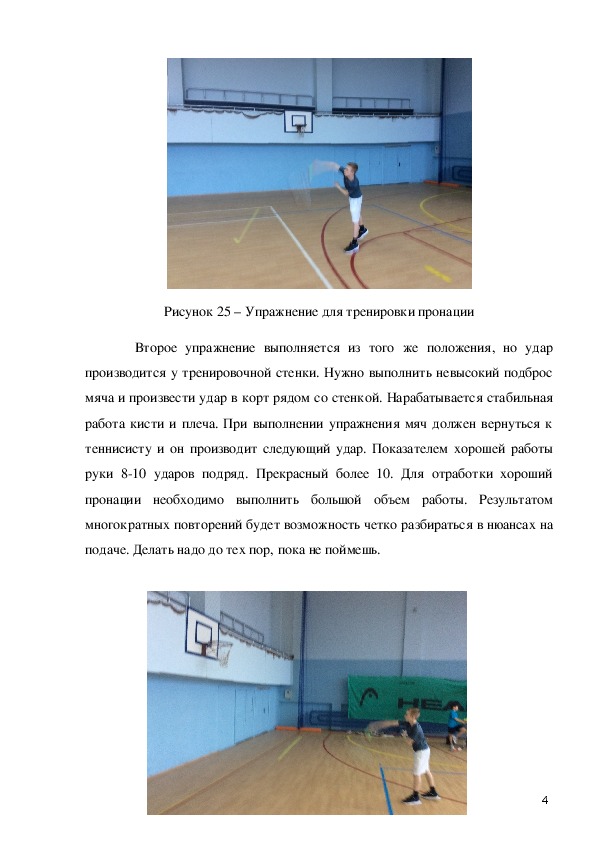 Рисунок 25 – Упражнение для тренировки пронации

Второе упражнение выполняется из того же положения, но удар производится у тренировочной стенки. Нужно выполнить невысокий подброс мяча и произвести удар в корт рядом со стенкой. Нарабатывается стабильная работа кисти и плеча. При выполнении упражнения мяч должен вернуться к теннисисту и он производит следующий удар. Показателем хорошей работы руки 8-10 ударов подряд. Прекрасный более 10. Для отработки хороший пронации необходимо выполнить большой объем работы. Результатом многократных повторений будет возможность четко разбираться в нюансах на подаче. Делать надо до тех пор, пока не поймешь.

HEA

4